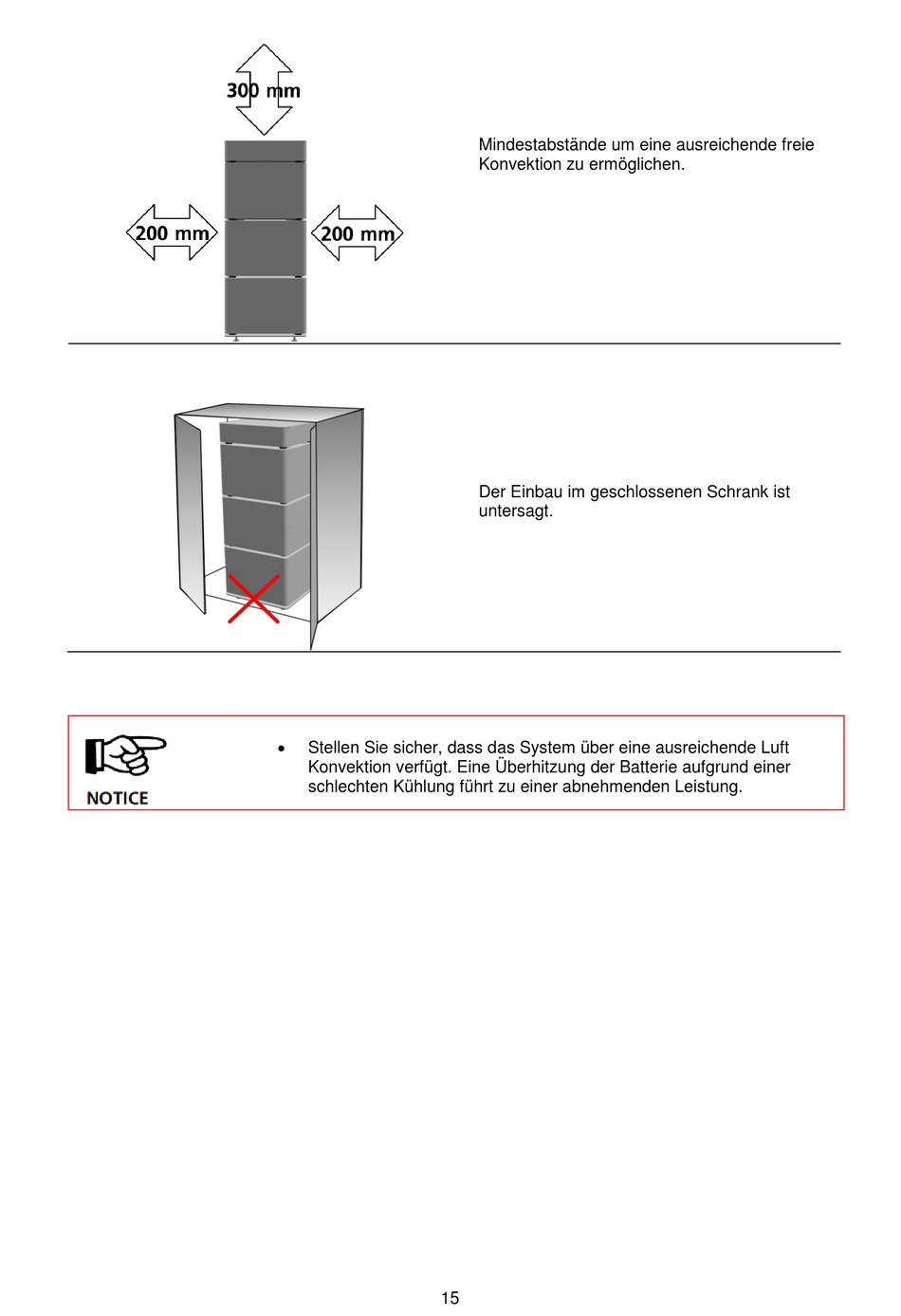 300 mm

200 mm

200 mm

Mindestabstände um eine ausreichende freie Konvektion zu ermöglichen.

Der Einbau im geschlossenen Schrank ist untersagt.

NOTICE

• Stellen Sie sicher, dass das System über eine ausreichende Luft Konvektion verfügt. Eine Überhitzung der Batterie aufgrund einer schlechten Kühlung führt zu einer abnehmenden Leistung.

15